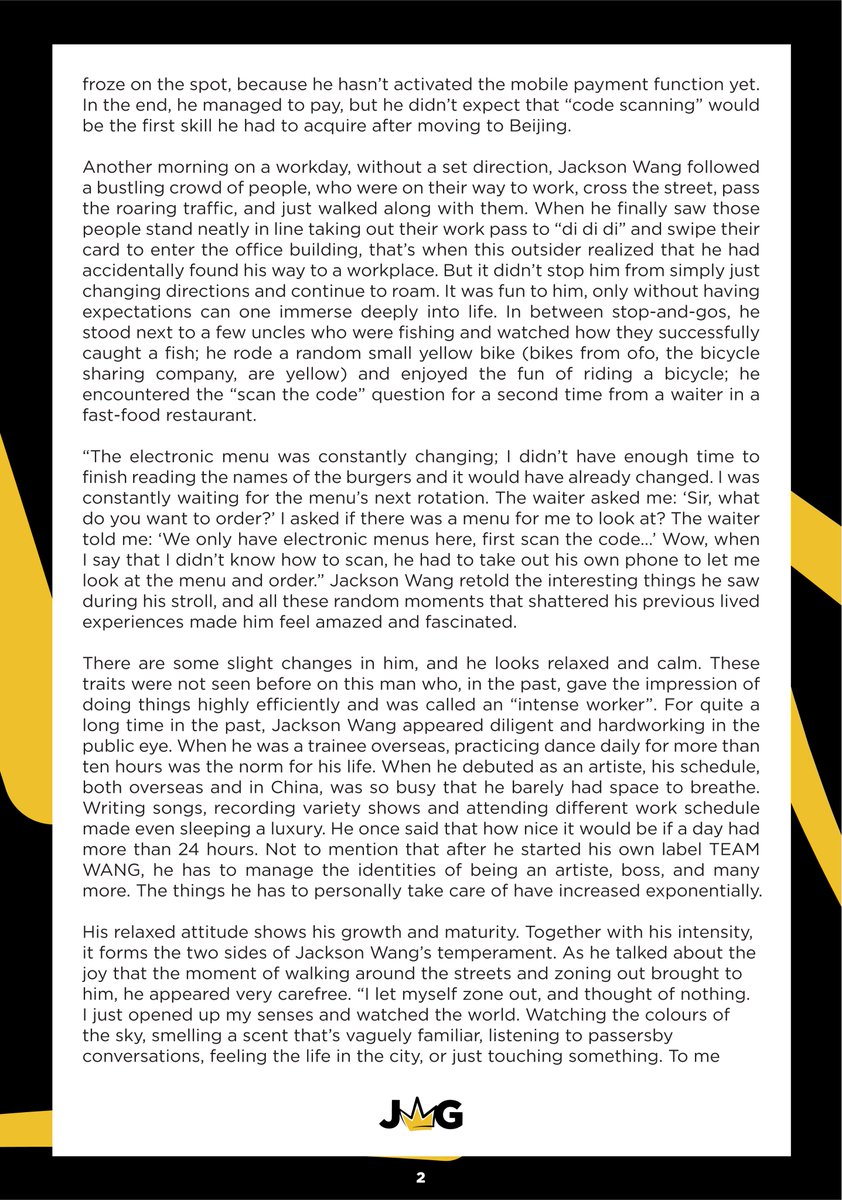 froze on the spot, because he hasn't activated the mobile payment function yet. In the end, he managed to pay, but he didn't expect that "code scanning" would be the first skill he had to acquire after moving to Beijing.

Another morning on a workday, without a set direction, Jackson Wang followed a bustling crowd of people, who were on their way to work, cross the street, pass the roaring traffic, and just walked along with them. When he finally saw those people stand neatly in line taking out their work pass to "di di di" and swipe their card to enter the office building, that's when this outsider realized that he had accidentally found his way to a workplace. But it didn't stop him from simply just changing directions and continue to roam. It was fun to him, only without having expectations can one immerse deeply into life. In between stop-and-gos, he stood next to a few uncles who were fishing and watched how they successfully caught a fish; he rode a random small yellow bike (bikes from ofo, the bicycle sharing company, are yellow) and enjoyed the fun of riding a bicycle; he encountered the "scan the code" question for a second time from a waiter in a fast-food restaurant.

"The electronic menu was constantly changing; I didn't have enough time to finish reading the names of the burgers and it would have already changed. I was constantly waiting for the menu's next rotation. The waiter asked me: 'Sir, what do you want to order?' I asked if there was a menu for me to look at? The waiter told me: 'We only have electronic menus here, first scan the code...' Wow, when I say that I didn't know how to scan, he had to take out his own phone to let me look at the menu and order." Jackson Wang retold the interesting things he saw during his stroll, and all these random moments that shattered his previous lived experiences made him feel amazed and fascinated.

There are some slight changes in him, and he looks relaxed and calm. These traits were not seen before on this man who, in the past, gave the impression of doing things highly efficiently and was called an "intense worker". For quite a long time in the past, Jackson Wang appeared diligent and hardworking in the public eye. When he was a trainee overseas, practicing dance daily for more than ten hours was the norm for his life. When he debuted as an artiste, his schedule, both overseas and in China, was so busy that he barely had space to breathe. Writing songs, recording variety shows and attending different work schedule made even sleeping a luxury. He once said that how nice it would be if a day had more than 24 hours. Not to mention that after he started his own label TEAM WANG, he has to manage the identities of being an artiste, boss, and many more. The things he has to personally take care of have increased exponentially.

His relaxed attitude shows his growth and maturity. Together with his intensity, it forms the two sides of Jackson Wang's temperament. As he talked about the joy that the moment of walking around the streets and zoning out brought to him, he appeared very carefree. "I let myself zone out, and thought of nothing. I just opened up my senses and watched the world. Watching the colours of the sky, smelling a scent that's vaguely familiar, listening to passersby conversations, feeling the life in the city, or just touching something. To me

JWG

2